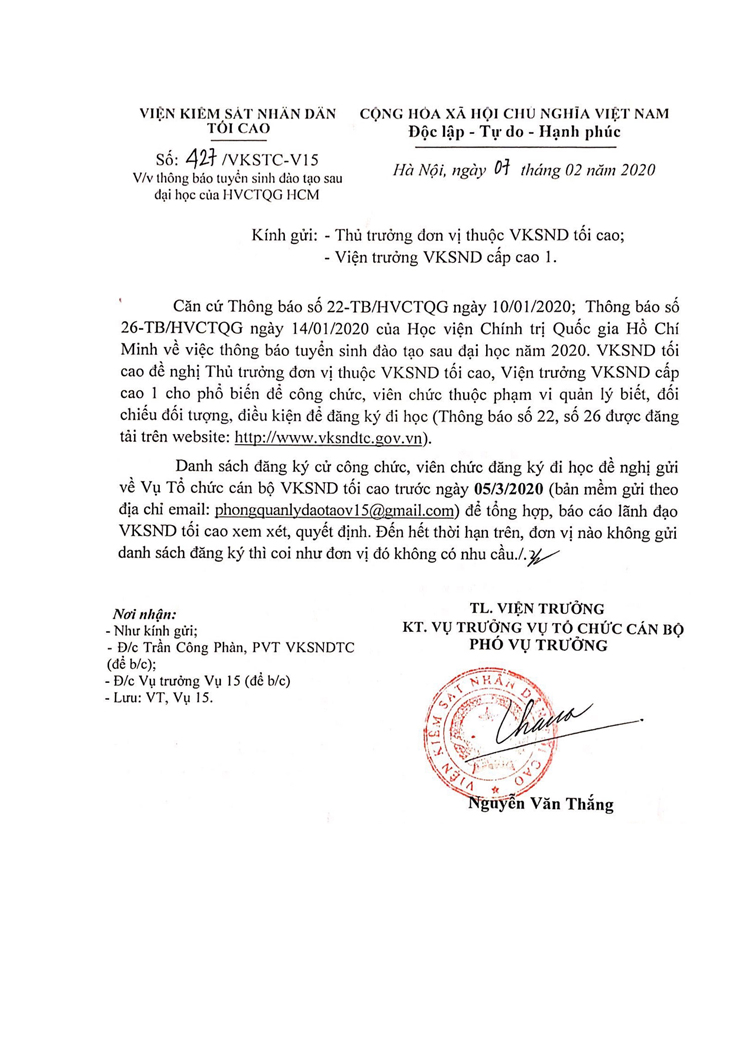 VIỆN KIỂM SÁT NHÂN DÂN
TỐI CAO

Số: 427 /VKSTC-V15
V/v thông báo tuyển sinh đào tạo sau đại học của HVCTQG HCM

CỘNG HÒA XÃ HỘI CHỦ NGHĨA VIỆT NAM
Độc lập - Tự do - Hạnh phúc

Hà Nội, ngày 07 tháng 02 năm 2020

Kính gửi: - Thủ trưởng đơn vị thuộc VKSND tối cao;
- Viện trưởng VKSND cấp cao 1.

Căn cứ Thông báo số 22-TB/HVCTQG ngày 10/01/2020; Thông báo số 26-TB/HVCTQG ngày 14/01/2020 của Học viện Chính trị Quốc gia Hồ Chí Minh về việc thông báo tuyển sinh đào tạo sau đại học năm 2020. VKSND tối cao đề nghị Thủ trưởng đơn vị thuộc VKSND tối cao, Viện trưởng VKSND cấp cao 1 cho phổ biến để công chức, viên chức thuộc phạm vi quản lý biết, đối chiếu đối tượng, điều kiện để đăng ký đi học (Thông báo số 22, số 26 được đăng tải trên website: http://www.vksndtc.gov.vn).

Danh sách đăng ký cử công chức, viên chức đăng ký đi học đề nghị gửi về Vụ Tổ chức cán bộ VKSND tối cao trước ngày 05/3/2020 (bản mềm gửi theo địa chỉ email: phongquanlydaotaov15@gmail.com) để tổng hợp, báo cáo lãnh đạo VKSND tối cao xem xét, quyết định. Đến hết thời hạn trên, đơn vị nào không gửi danh sách đăng ký thì coi như đơn vị đó không có nhu cầu./.

Nơi nhận:
- Như kính gửi;
- Đ/c Trần Công Phàn, PVT VKSNDTC (để b/c);
- Đ/c Vụ trưởng Vụ 15 (để b/c)
- Lưu: VT, Vụ 15.

TL. VIỆN TRƯỞNG
KT. VỤ TRƯỞNG VỤ TỔ CHỨC CÁN BỘ
PHÓ VỤ TRƯỞNG

VIỆN KIỂM SÁT NHÂN DÂN TỐI CAO

Nguyễn Văn Thắng